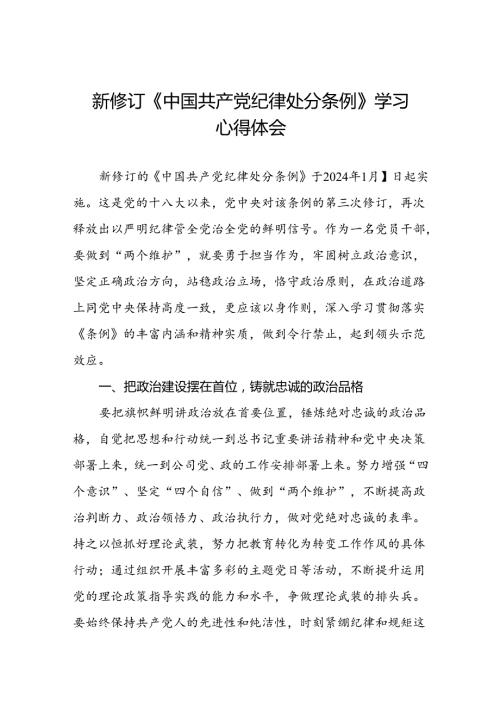 新修订《中国共产党纪律处分条例》学习心得体会

新修订的《中国共产党纪律处分条例》于2024年1月】日起实施。这是党的十八大以来，党中央对该条例的第三次修订，再次释放出以严明纪律管全党治全党的鲜明信号。作为一名党员干部，要做到“两个维护”，就要勇于担当作为，牢固树立政治意识，坚定正确政治方向，站稳政治立场，恪守政治原则，在政治道路上同党中央保持高度一致，更应该以身作则，深入学习贯彻落实《条例》的丰富内涵和精神实质，做到令行禁止，起到领头示范效应。

一、把政治建设摆在首位，铸就忠诚的政治品格

要把旗帜鲜明讲政治放在首要位置，锤炼绝对忠诚的政治品格，自觉把思想和行动统一到总书记重要讲话精神和党中央决策部署上来，统一到公司党、政的工作安排部署上来。努力增强“四个意识”、坚定“四个自信”、做到“两个维护”，不断提高政治判断力、政治领悟力、政治执行力，做对党绝对忠诚的表率。持之以恒抓好理论武装，努力把教育转化为转变工作作风的具体行动；通过组织开展丰富多彩的主题党日等活动，不断提升运用党的理论政策指导实践的能力和水平，争做理论武装的排头兵。要始终保持共产党人的先进性和纯洁性，时刻紧绷纪律和规矩这